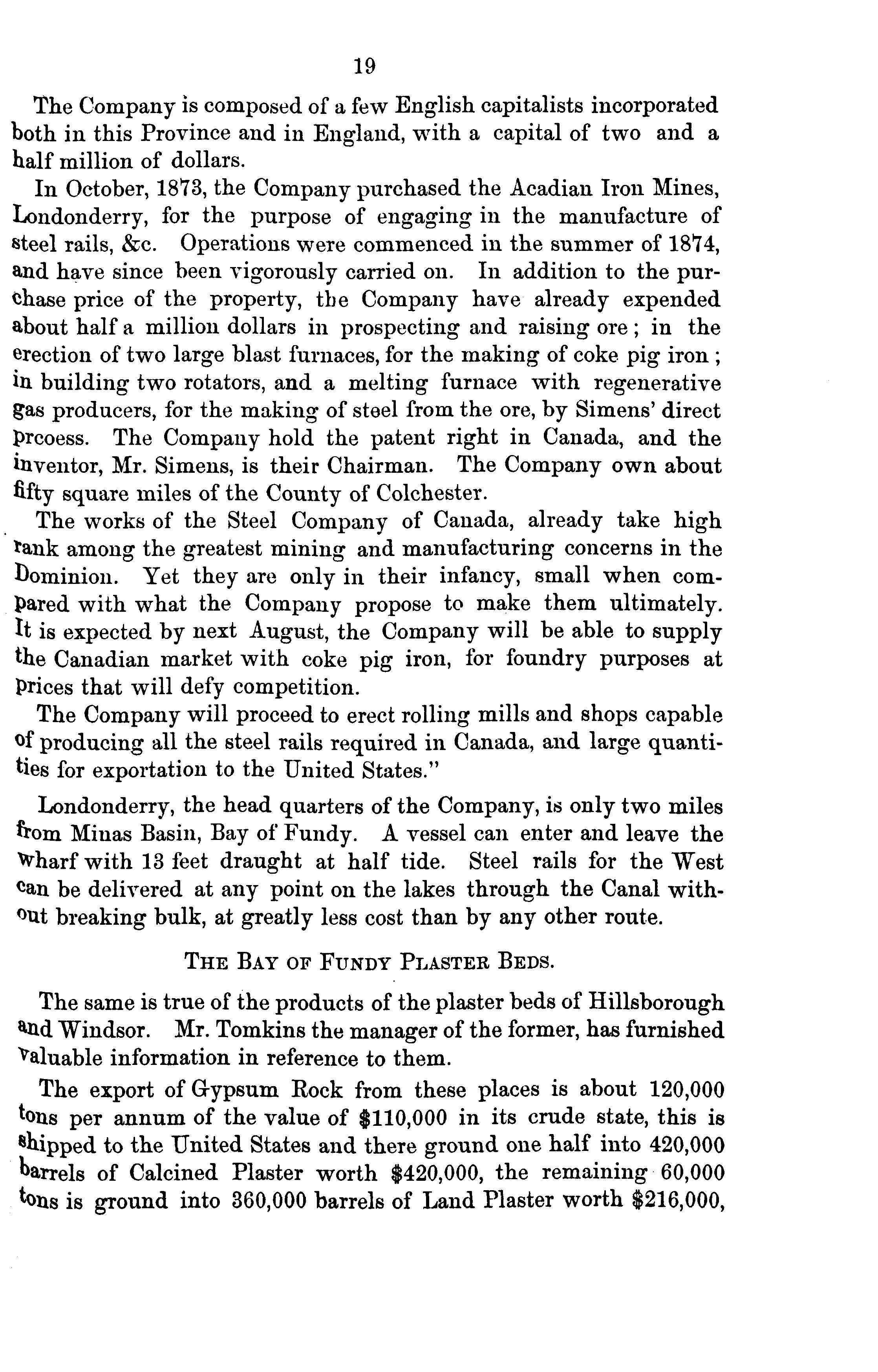 19

The Company is composed of a few English capitalists incorporated both in this Province and in England, with a capital of two and a half million of dollars.

In October, 1873, the Company purchased the Acadian Iron Mines, Londonderry, for the purpose of engaging in the manufacture of steel rails, &c. Operations were commenced in the summer of 1874, and have since been vigorously carried on. In addition to the purchase price of the property, the Company have already expended about half a million dollars in prospecting and raising ore; in the erection of two large blast furnaces, for the making of coke pig iron; in building two rotators, and a melting furnace with regenerative gas producers, for the making of steel from the ore, by Simens' direct prcoess. The Company hold the patent right in Canada, and the inventor, Mr. Simens, is their Chairman. The Company own about fifty square miles of the County of Colchester.

The works of the Steel Company of Canada, already take high rank among the greatest mining and manufacturing concerns in the Dominion. Yet they are only in their infancy, small when compared with what the Company propose to make them ultimately. It is expected by next August, the Company will be able to supply the Canadian market with coke pig iron, for foundry purposes at prices that will defy competition.

The Company will proceed to erect rolling mills and shops capable of producing all the steel rails required in Canada, and large quantities for exportation to the United States."

Londonderry, the head quarters of the Company, is only two miles from Minas Basin, Bay of Fundy. A vessel can enter and leave the wharf with 13 feet draught at half tide. Steel rails for the West can be delivered at any point on the lakes through the Canal without breaking bulk, at greatly less cost than by any other route.

THE BAY OF FUNDY PLASTER BEDS.

The same is true of the products of the plaster beds of Hillsborough and Windsor. Mr. Tomkins the manager of the former, has furnished valuable information in reference to them.

The export of Gypsum Rock from these places is about 120,000 tons per annum of the value of $110,000 in its crude state, this is shipped to the United States and there ground one half into 420,000 barrels of Calcined Plaster worth $420,000, the remaining 60,000 tons is ground into 360,000 barrels of Land Plaster worth $216,000,